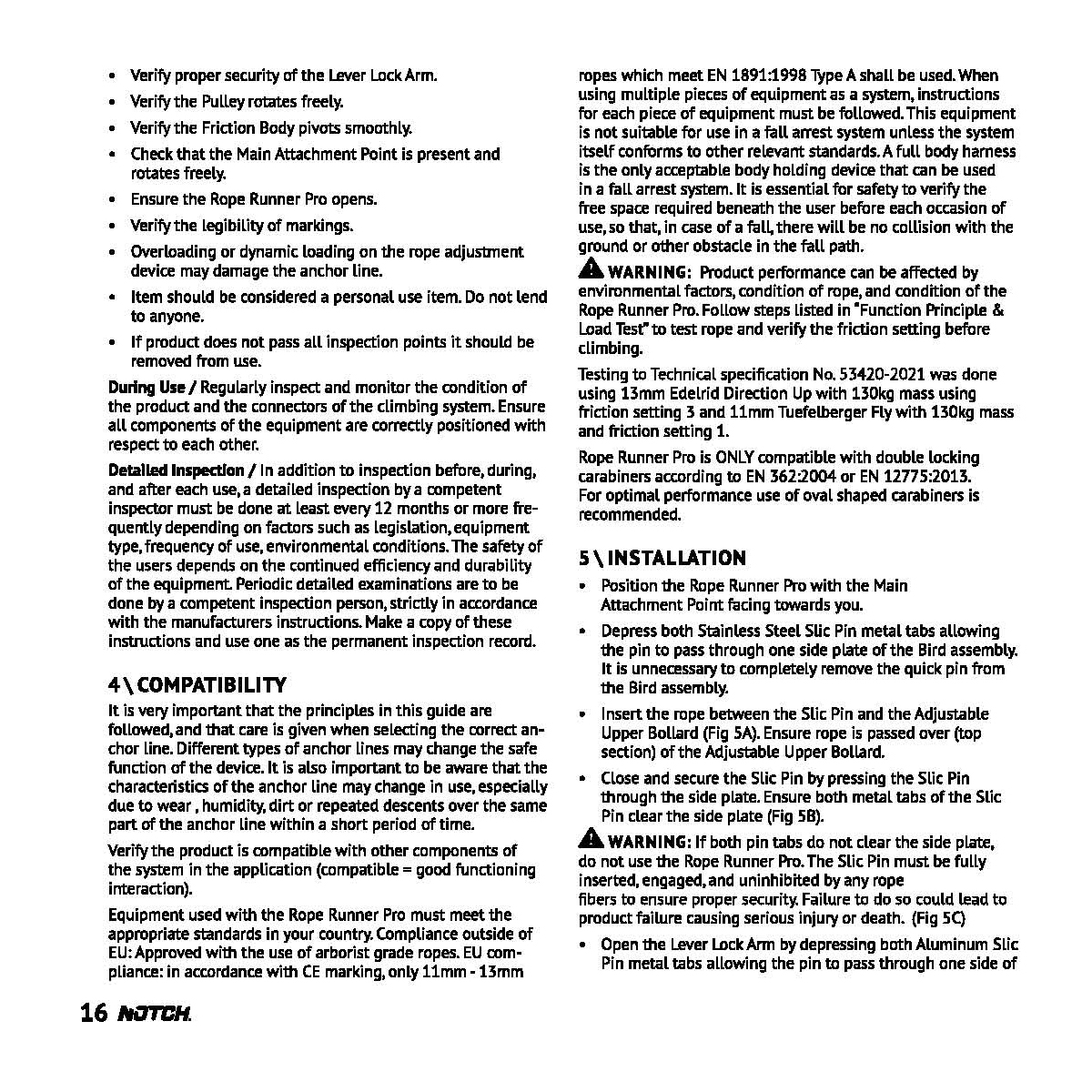 • Verify proper security of the Lever Lock Arm.
• Verify the Pulley rotates freely.
• Verify the Friction Body pivots smoothly.
• Check that the Main Attachment Point is present and rotates freely.
• Ensure the Rope Runner Pro opens.
• Verify the legibility of markings.
• Overloading or dynamic loading on the rope adjustment device may damage the anchor line.
• Item should be considered a personal use item. Do not lend to anyone.
• If product does not pass all inspection points it should be removed from use.

During Use / Regularly inspect and monitor the condition of the product and the connectors of the climbing system. Ensure all components of the equipment are correctly positioned with respect to each other.

Detailed Inspection / In addition to inspection before, during, and after each use, a detailed inspection by a competent inspector must be done at least every 12 months or more frequently depending on factors such as legislation, equipment type, frequency of use, environmental conditions. The safety of the users depends on the continued efficiency and durability of the equipment. Periodic detailed examinations are to be done by a competent inspection person, strictly in accordance with the manufacturers instructions. Make a copy of these instructions and use one as the permanent inspection record.

4 \ COMPATIBILITY
It is very important that the principles in this guide are followed, and that care is given when selecting the correct anchor line. Different types of anchor lines may change the safe function of the device. It is also important to be aware that the characteristics of the anchor line may change in use, especially due to wear , humidity, dirt or repeated descents over the same part of the anchor line within a short period of time.

Verify the product is compatible with other components of the system in the application (compatible = good functioning interaction).

Equipment used with the Rope Runner Pro must meet the appropriate standards in your country. Compliance outside of EU: Approved with the use of arborist grade ropes. EU compliance: in accordance with CE marking, only 11mm - 13mm ropes which meet EN 1891:1998 Type A shall be used. When using multiple pieces of equipment as a system, instructions for each piece of equipment must be followed. This equipment is not suitable for use in a fall arrest system unless the system itself conforms to other relevant standards. A full body harness is the only acceptable body holding device that can be used in a fall arrest system. It is essential for safety to verify the free space required beneath the user before each occasion of use, so that, in case of a fall, there will be no collision with the ground or other obstacle in the fall path.

WARNING: Product performance can be affected by environmental factors, condition of rope, and condition of the Rope Runner Pro. Follow steps listed in "Function Principle & Load Test" to test rope and verify the friction setting before climbing.

Testing to Technical specification No. 53420-2021 was done using 13mm Edelrid Direction Up with 130kg mass using friction setting 3 and 11mm Tuefelberger Fly with 130kg mass and friction setting 1.

Rope Runner Pro is ONLY compatible with double locking carabiners according to EN 362:2004 or EN 12775:2013. For optimal performance use of oval shaped carabiners is recommended.

5 \ INSTALLATION
• Position the Rope Runner Pro with the Main Attachment Point facing towards you.
• Depress both Stainless Steel Slic Pin metal tabs allowing the pin to pass through one side plate of the Bird assembly. It is unnecessary to completely remove the quick pin from the Bird assembly.
• Insert the rope between the Slic Pin and the Adjustable Upper Bollard (Fig 5A). Ensure rope is passed over (top section) of the Adjustable Upper Bollard.
• Close and secure the Slic Pin by pressing the Slic Pin through the side plate. Ensure both metal tabs of the Slic Pin clear the side plate (Fig 5B).

WARNING: If both pin tabs do not clear the side plate, do not use the Rope Runner Pro. The Slic Pin must be fully inserted, engaged, and uninhibited by any rope fibers to ensure proper security. Failure to do so could lead to product failure causing serious injury or death. (Fig 5C)
• Open the Lever Lock Arm by depressing both Aluminum Slic Pin metal tabs allowing the pin to pass through one side of

16 NOTCH.